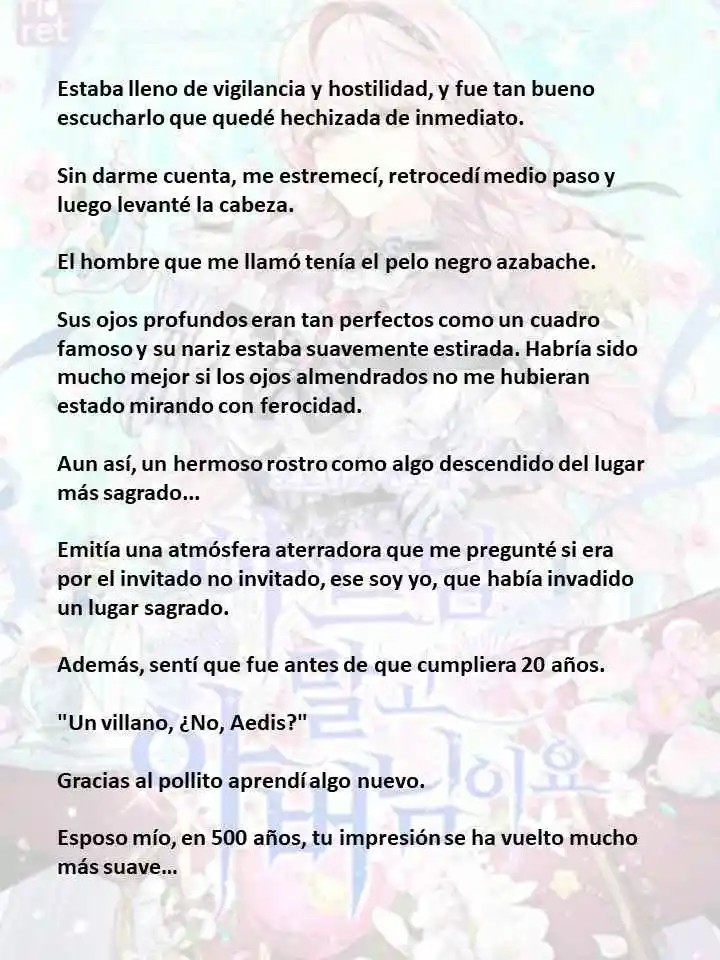 Estaba lleno de vigilancia y hostilidad, y fue tan bueno escucharlo que quedé hechizada de inmediato.

Sin darme cuenta, me estremecí, retrocedí medio paso y luego levanté la cabeza.

El hombre que me llamó tenía el pelo negro azabache.

Sus ojos profundos eran tan perfectos como un cuadro famoso y su nariz estaba suavemente estirada. Habría sido mucho mejor si los ojos almendrados no me hubieran estado mirando con ferocidad.

Aun así, un hermoso rostro como algo descendido del lugar más sagrado...

Emitía una atmósfera aterradora que me pregunté si era por el invitado no invitado, ese soy yo, que había invadido un lugar sagrado.

Además, sentí que fue antes de que cumpliera 20 años.

"Un villano, ¿No, Aedis?"

Gracias al pollito aprendí algo nuevo.

Esposo mío, en 500 años, tu impresión se ha vuelto mucho más suave...